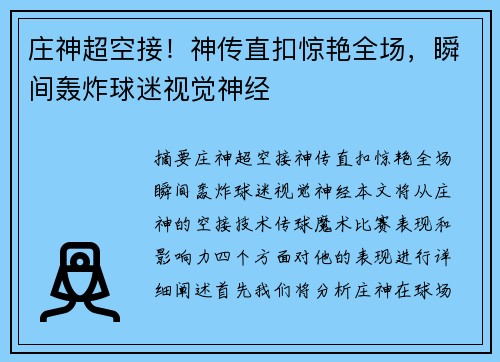 庄神超空接！神传直扣惊艳全场，瞬间轰炸球迷视觉神经

摘要庄神超空接神传直扣惊艳全场瞬间轰炸球迷视觉神经本文将从庄神的空接技术传球魔术比赛表现和影响力四个方面对他的表现进行详细阐述首先我们将分析庄神在球场